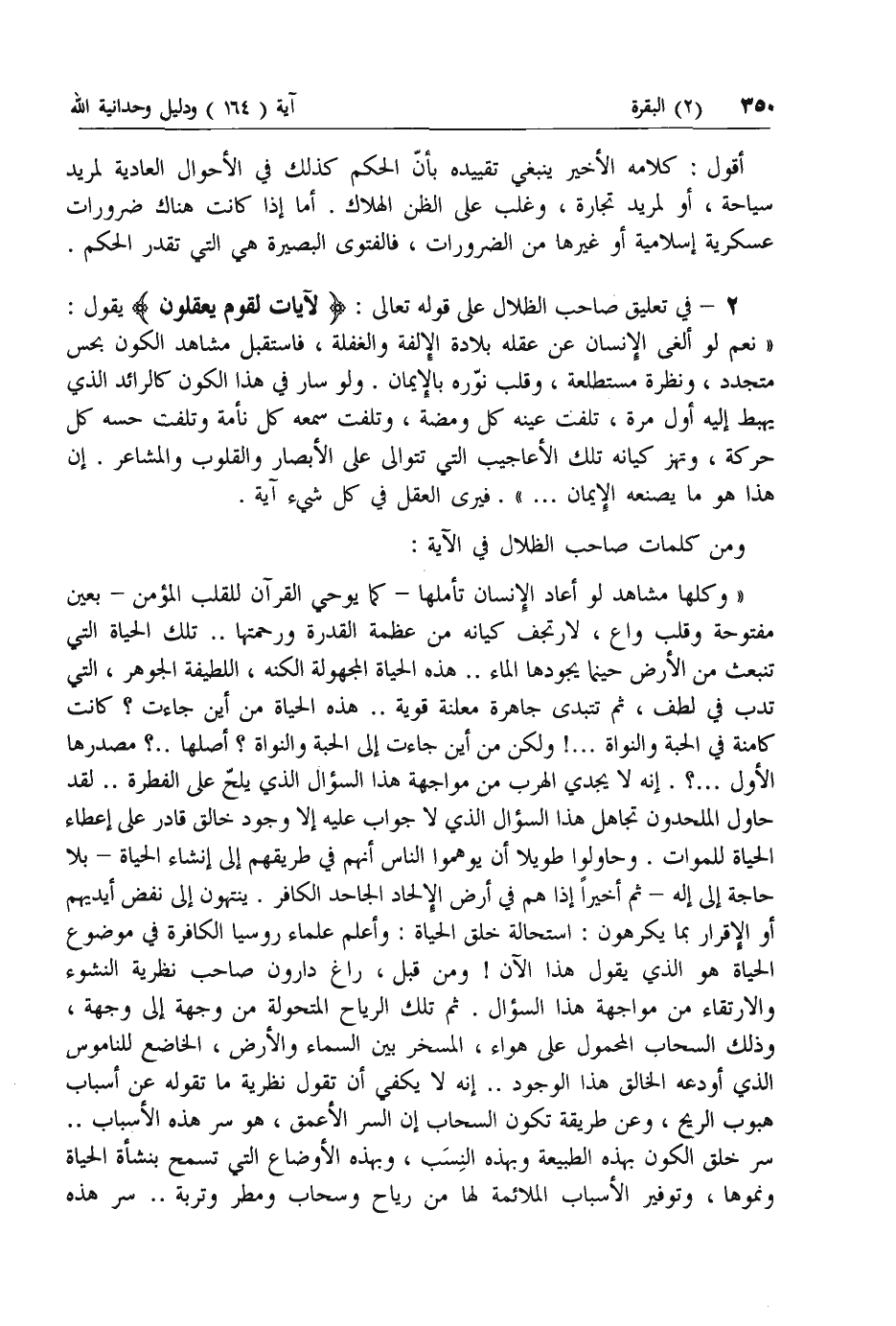 ٣٥٠ (٢) البقرة آية ( ١٦٤ ) ودليل وحدانية الله

أقول : كلامه الأخير ينبغي تقييده بأنّ الحكم كذلك في الأحوال العادية لمريد سياحة ، أو لمريد تجارة ، وغلب على الظن الهلاك . أما إذا كانت هناك ضرورات عسكرية إسلامية أو غيرها من الضرورات ، فالفتوى البصيرة هي التي تقدر الحكم .

٢ – في تعليق صاحب الظلال على قوله تعالى : ﴿ لآيات لقوم يعقلون ﴾ يقول : « نعم لو ألغى الإنسان عن عقله بلادة الإلفة والغفلة ، فاستقبل مشاهد الكون بحس متجدد ، ونظرة مستطلعة ، وقلب نوّره بالإيمان . ولو سار في هذا الكون كالرائد الذي يهبط إليه أول مرة ، تلفت عينه كل ومضة ، وتلفت سمعه كل نأمة وتلفت حسه كل حركة ، وتهز كيانه تلك الأعاجيب التي تتوالى على الأبصار والقلوب والمشاعر . إن هذا هو ما يصنعه الإيمان ... » . فيرى العقل في كل شيء آية .

ومن كلمات صاحب الظلال في الآية :

« وكلها مشاهد لو أعاد الإنسان تأملها – كما يوحي القرآن للقلب المؤمن – بعين مفتوحة وقلب واع ، لارتجف كيانه من عظمة القدرة ورحمتها .. تلك الحياة التي تنبعث من الأرض حينما يجودها الماء .. هذه الحياة المجهولة الكنه ، اللطيفة الجوهر ، التي تدب في لطف ، ثم تتبدى جاهرة معلنة قوية .. هذه الحياة من أين جاءت ؟ كانت كامنة في الحبة والنواة ...! ولكن من أين جاءت إلى الحبة والنواة ؟ أصلها ..؟ مصدرها الأول ...؟ . إنه لا يجدي الهرب من مواجهة هذا السؤال الذي يلحّ على الفطرة .. لقد حاول الملحدون تجاهل هذا السؤال الذي لا جواب عليه إلا وجود خالق قادر على إعطاء الحياة للموات . وحاولوا طويلا أن يوهموا الناس أنهم في طريقهم إلى إنشاء الحياة – بلا حاجة إلى إله – ثم أخيراً إذا هم في أرض الإلحاد الجاحد الكافر . ينتهون إلى نفض أيديهم أو الإقرار بما يكرهون : استحالة خلق الحياة : وأعلم علماء روسيا الكافرة في موضوع الحياة هو الذي يقول هذا الآن ! ومن قبل ، راغ دارون صاحب نظرية النشوء والارتقاء من مواجهة هذا السؤال . ثم تلك الرياح المتحولة من وجهة إلى وجهة ، وذلك السحاب المحمول على هواء ، المسخر بين السماء والأرض ، الخاضع للناموس الذي أودعه الخالق هذا الوجود .. إنه لا يكفي أن تقول نظرية ما تقوله عن أسباب هبوب الريح ، وعن طريقة تكون السحاب إن السر الأعمق ، هو سر هذه الأسباب .. سر خلق الكون بهذه الطبيعة وبهذه النِسَب ، وبهذه الأوضاع التي تسمح بنشأة الحياة ونموها ، وتوفير الأسباب الملائمة لها من رياح وسحاب ومطر وتربة .. سر هذه